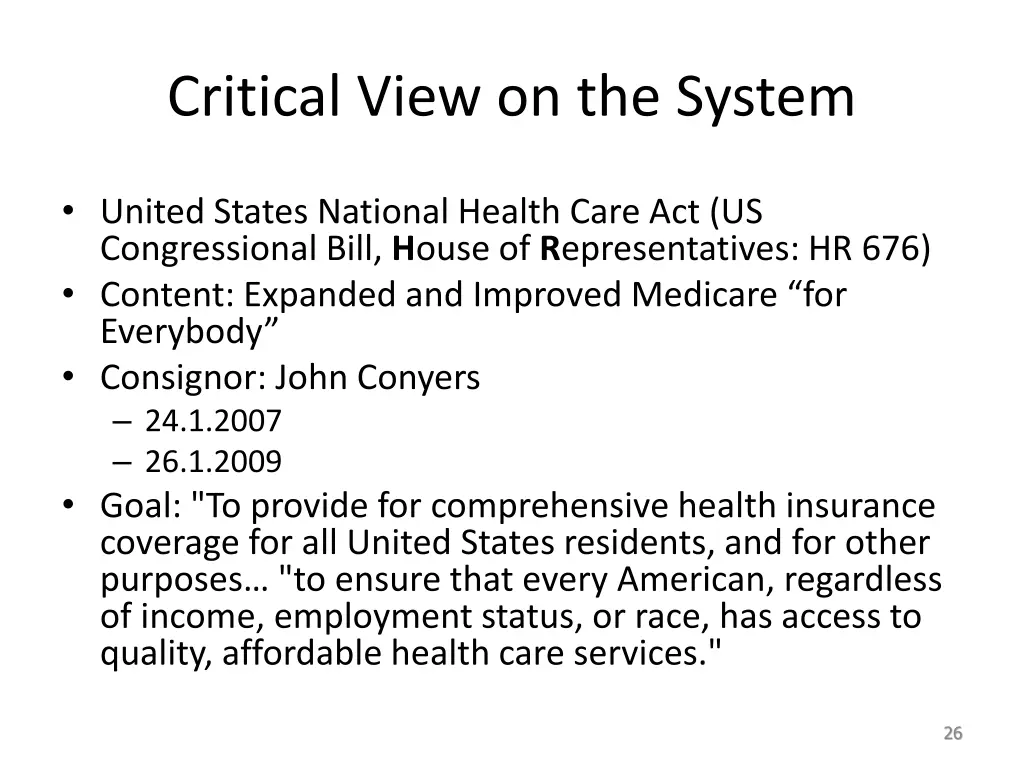 Critical View on the System

• United States National Health Care Act (US Congressional Bill, House of Representatives: HR 676)
• Content: Expanded and Improved Medicare “for Everybody”
• Consignor: John Conyers
– 24.1.2007
– 26.1.2009
• Goal: "To provide for comprehensive health insurance coverage for all United States residents, and for other purposes… "to ensure that every American, regardless of income, employment status, or race, has access to quality, affordable health care services."

26